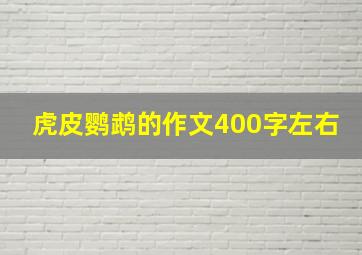 虎皮鹦鹉的作文400字左右